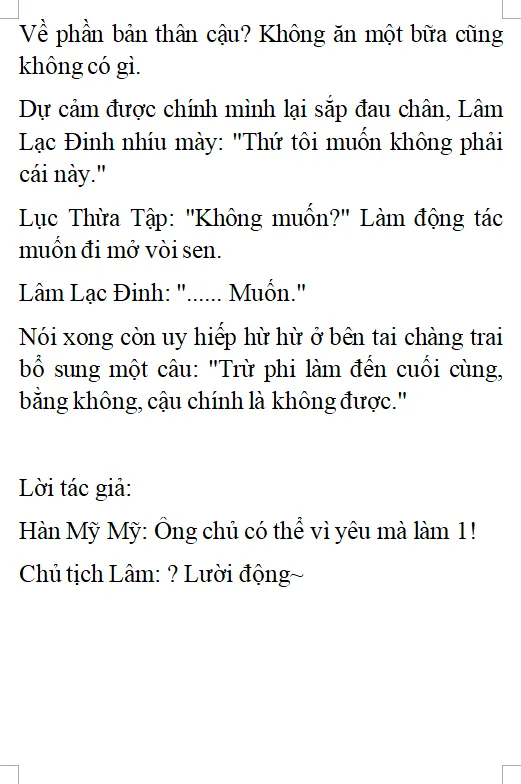 Về phần bản thân cậu? Không ăn một bữa cũng không có gì.

Dự cảm được chính mình lại sắp đau chân, Lâm Lạc Đinh nhíu mày: "Thứ tôi muốn không phải cái này."

Lục Thừa Tập: "Không muốn?" Làm động tác muốn đi mở vòi sen.

Lâm Lạc Đinh: "...... Muốn."

Nói xong còn uy hiếp hừ hừ ở bên tai chàng trai bổ sung một câu: "Trừ phi làm đến cuối cùng, bằng không, cậu chính là không được."

Lời tác giả:

Hàn Mỹ Mỹ: Ông chủ có thể vì yêu mà làm 1!

Chủ tịch Lâm: ? Lười động~